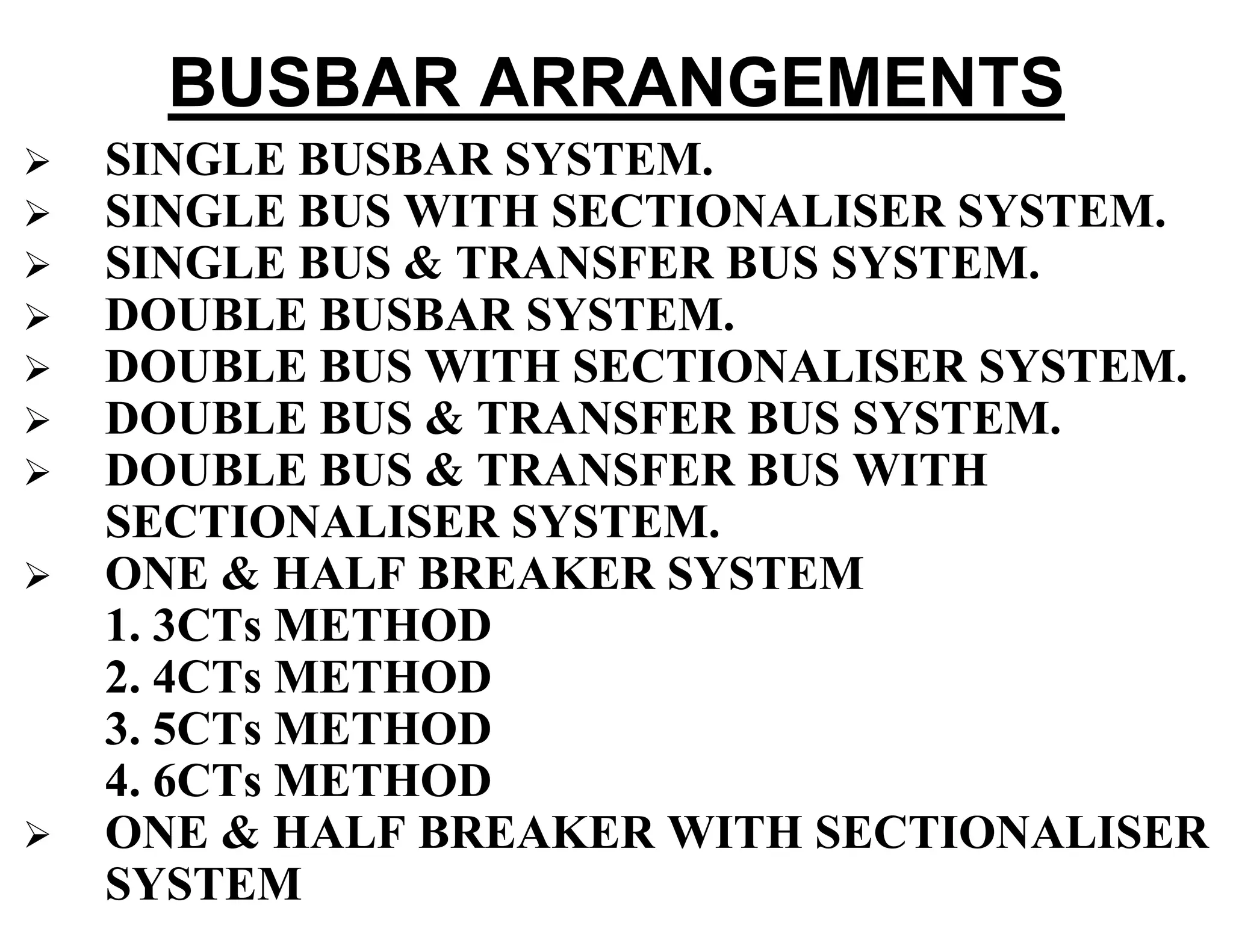 BUSBAR ARRANGEMENTS

➢ SINGLE BUSBAR SYSTEM.
➢ SINGLE BUS WITH SECTIONALISER SYSTEM.
➢ SINGLE BUS & TRANSFER BUS SYSTEM.
➢ DOUBLE BUSBAR SYSTEM.
➢ DOUBLE BUS WITH SECTIONALISER SYSTEM.
➢ DOUBLE BUS & TRANSFER BUS SYSTEM.
➢ DOUBLE BUS & TRANSFER BUS WITH SECTIONALISER SYSTEM.
➢ ONE & HALF BREAKER SYSTEM
1. 3CTs METHOD
2. 4CTs METHOD
3. 5CTs METHOD
4. 6CTs METHOD
➢ ONE & HALF BREAKER WITH SECTIONALISER SYSTEM